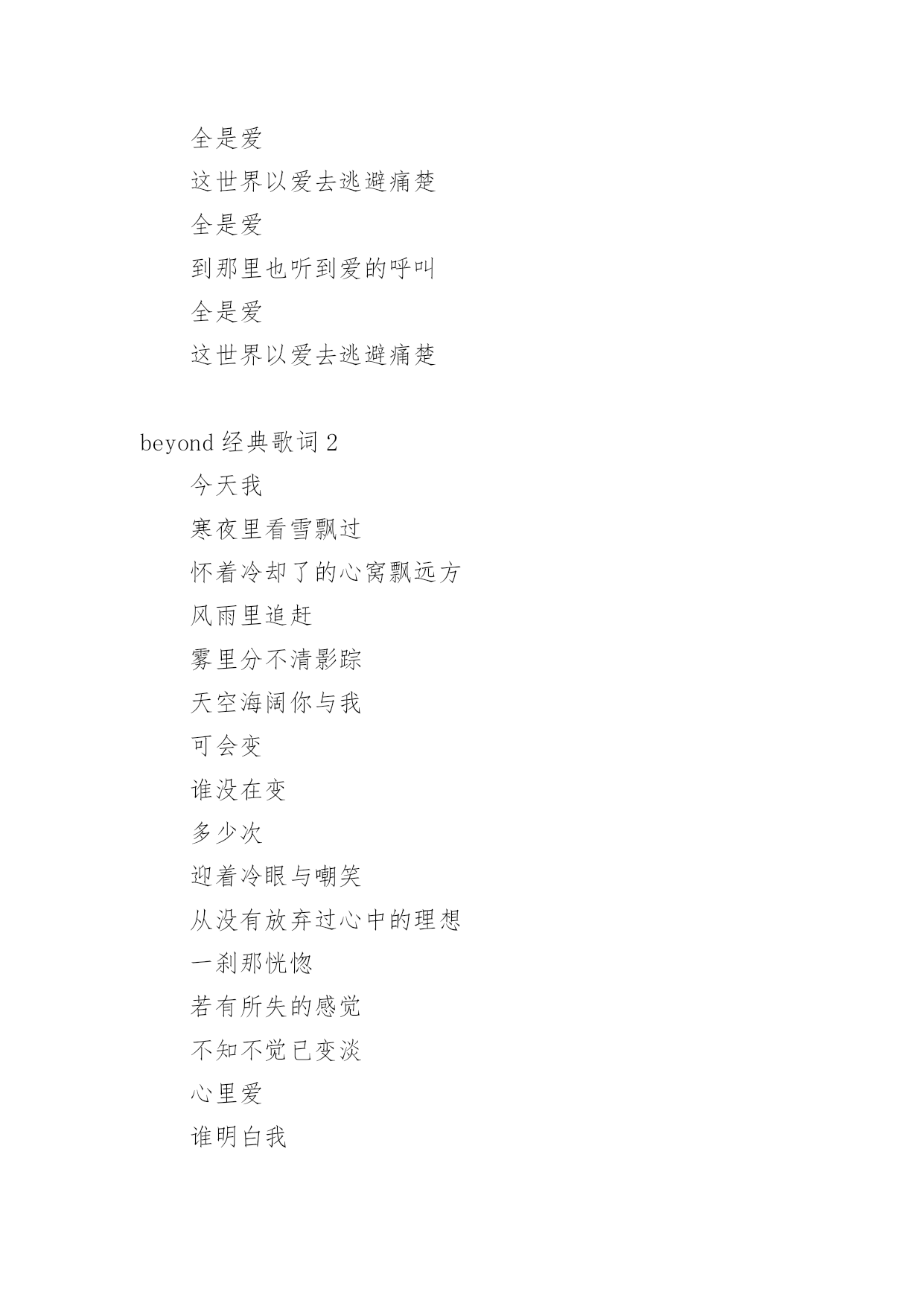 全是爱

这世界以爱去逃避痛楚

全是爱

到那里也听到爱的呼叫

全是爱

这世界以爱去逃避痛楚

beyond 经典歌词 2

今天我

寒夜里看雪飘过

怀着冷却了的心窝飘远方

风雨里追赶

雾里分不清影踪

天空海阔你与我

可会变

谁没在变

多少次

迎着冷眼与嘲笑

从没有放弃过心中的理想

一刹那恍惚

若有所失的感觉

不知不觉已变淡

心里爱

谁明白我